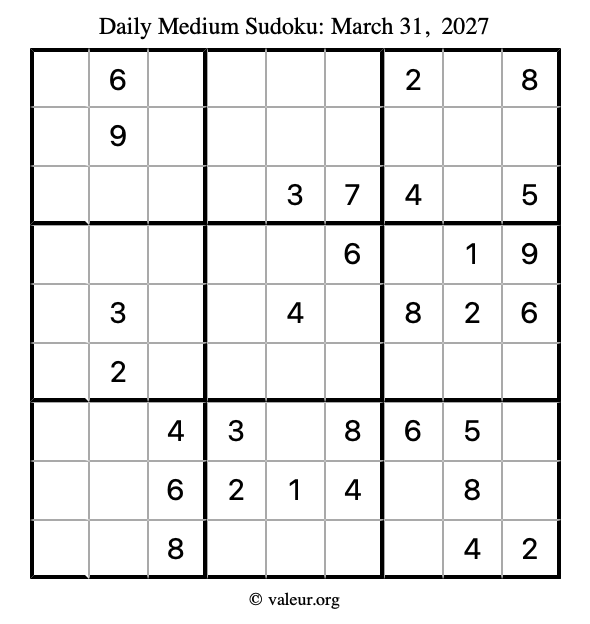 Daily Medium Sudoku: March 31, 2027

|  | 6 |  |  |  |  | 2 |  | 8 |
|---|---|---|---|---|---|---|---|---|
|  | 9 |  |  |  |  |  |  |  |
|  |  |  |  | 3 | 7 | 4 |  | 5 |
|  |  |  |  |  | 6 |  | 1 | 9 |
|  | 3 |  |  | 4 |  | 8 | 2 | 6 |
|  | 2 |  |  |  |  |  |  |  |
|  |  | 4 | 3 |  | 8 | 6 | 5 |  |
|  |  | 6 | 2 | 1 | 4 |  | 8 |  |
|  |  | 8 |  |  |  |  | 4 | 2 |

© valeur.org